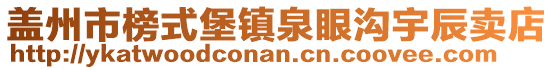 盖州市榜式堡镇泉眼沟宇辰卖店
http://ykatwoodconan.cn.coovee.com